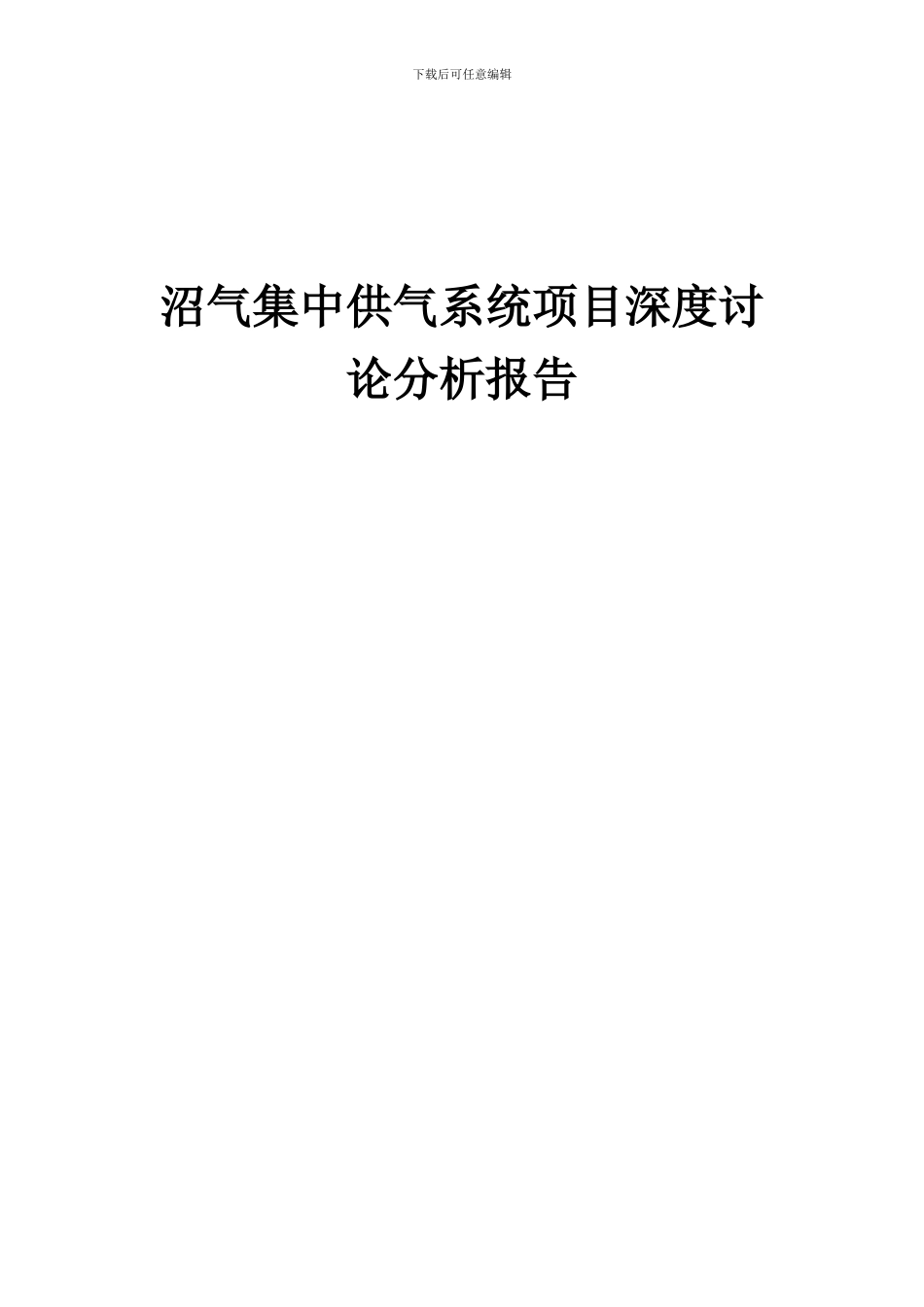 下载后可任意编辑

沼气集中供气系统项目深度讨论分析报告